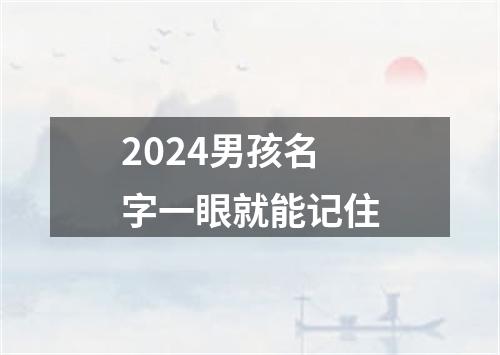 2024男孩名字一眼就能记住